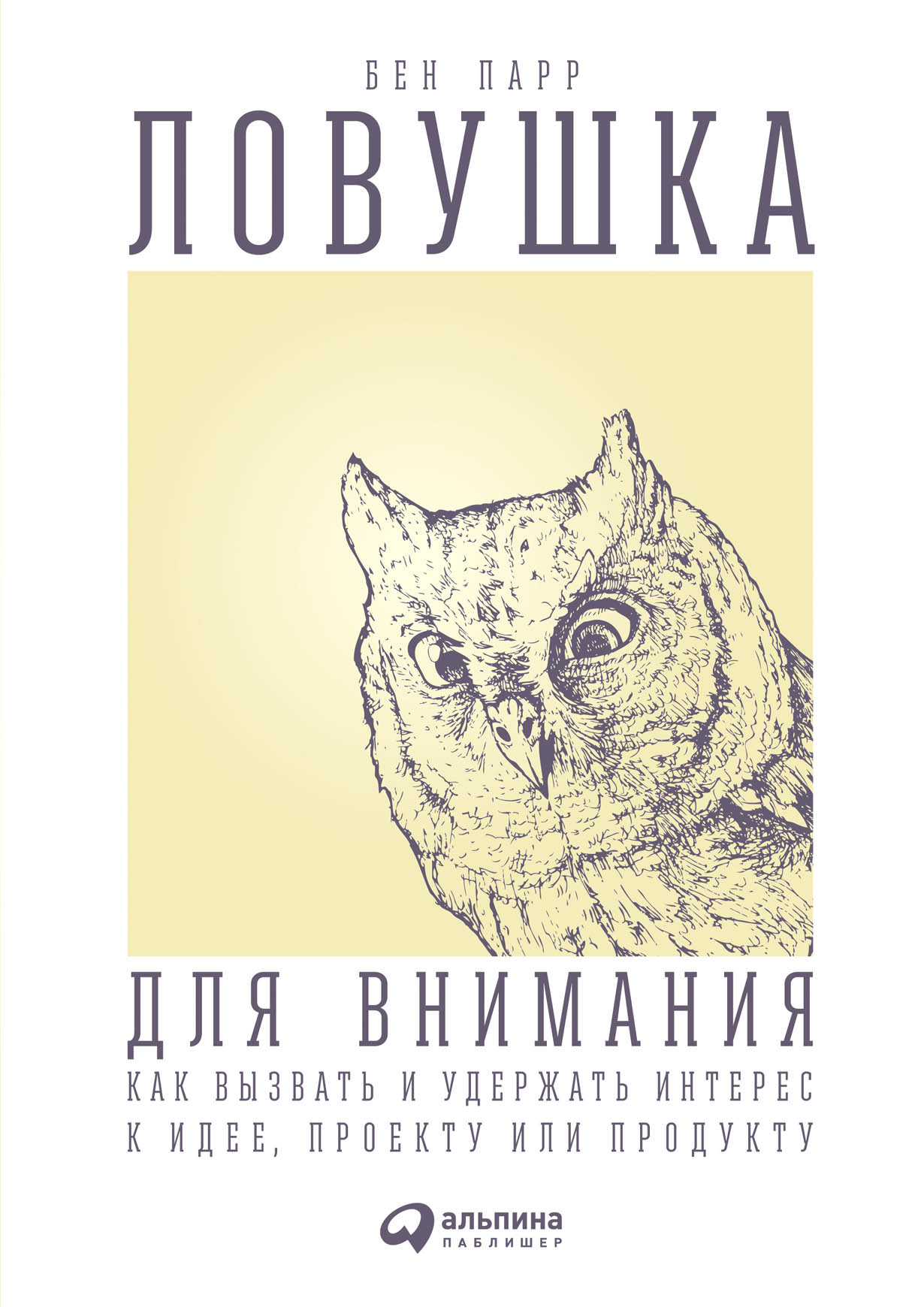 БЕН ПАРР

ЛОВУШКА

ДЛЯ ВНИМАНИЯ

КАК ВЫЗВАТЬ И УДЕРЖАТЬ ИНТЕРЕС К ИДЕЕ, ПРОЕКТУ ИЛИ ПРОДУКТУ

альпина
ПАБЛИШЕР